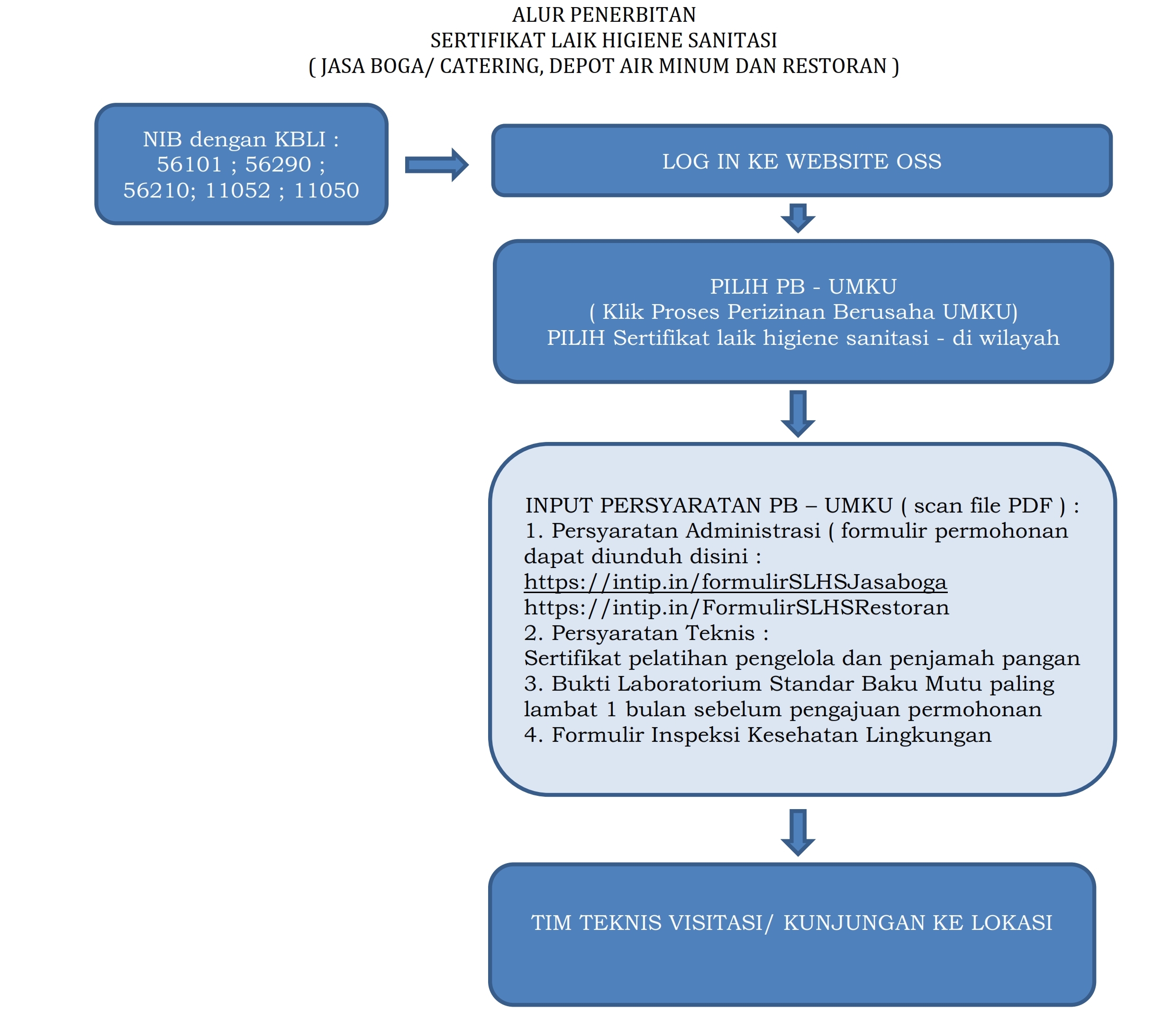 ALUR PENERBITAN
SERTIFIKAT LAIK HIGIENE SANITASI
( JASA BOGA/ CATERING, DEPOT AIR MINUM DAN RESTORAN )

NIB dengan KBLI : 56101 ; 56290 ; 56210; 11052 ; 11050

LOG IN KE WEBSITE OSS

PILIH PB - UMKU
( Klik Proses Perizinan Berusaha UMKU)
PILIH Sertifikat laik higiene sanitasi - di wilayah

INPUT PERSYARATAN PB – UMKU ( scan file PDF ) :
1. Persyaratan Administrasi ( formulir permohonan dapat diunduh disini :
https://intip.in/formulirSLHSJasaboga
https://intip.in/FormulirSLHSRestoran
2. Persyaratan Teknis :
Sertifikat pelatihan pengelola dan penjamah pangan
3. Bukti Laboratorium Standar Baku Mutu paling lambat 1 bulan sebelum pengajuan permohonan
4. Formulir Inspeksi Kesehatan Lingkungan

TIM TEKNIS VISITASI/ KUNJUNGAN KE LOKASI